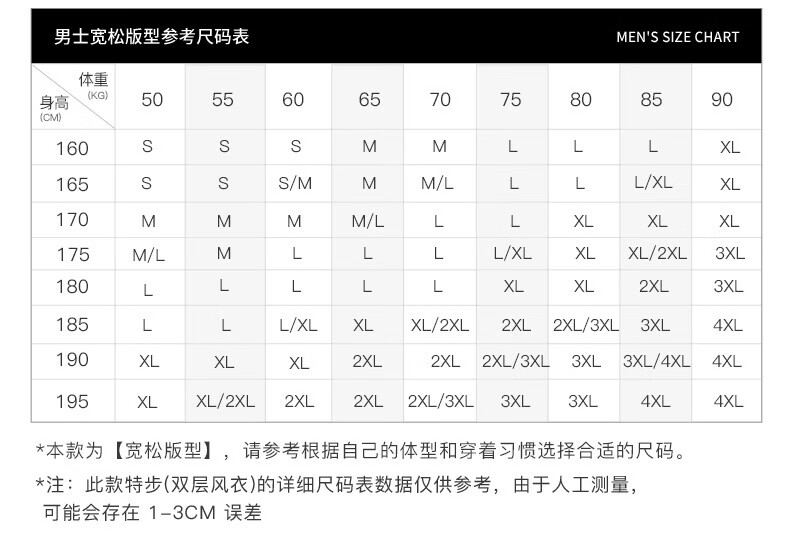 男士宽松版型参考尺码表

MEN'S SIZE CHART

| 体重 (KG) / 身高 (CM) | 50 | 55 | 60 | 65 | 70 | 75 | 80 | 85 | 90 |
|---|---|---|---|---|---|---|---|---|---|
| 160 | S | S | S | M | M | L | L | L | XL |
| 165 | S | S | S/M | M | M/L | L | L | L/XL | XL |
| 170 | M | M | M | M/L | L | L | XL | XL | XL |
| 175 | M/L | M | L | L | L | L/XL | XL | XL/2XL | 3XL |
| 180 | L | L | L | L | L | XL | XL | 2XL | 3XL |
| 185 | L | L | L/XL | XL | XL/2XL | 2XL | 2XL/3XL | 3XL | 4XL |
| 190 | XL | XL | XL | 2XL | 2XL | 2XL/3XL | 3XL | 3XL/4XL | 4XL |
| 195 | XL | XL/2XL | 2XL | 2XL | 2XL/3XL | 3XL | 3XL | 4XL | 4XL |

*本款为【宽松版型】，请参考根据自己的体型和穿着习惯选择合适的尺码。

*注：此款特步(双层风衣)的详细尺码表数据仅供参考，由于人工测量，可能会存在 1-3CM 误差